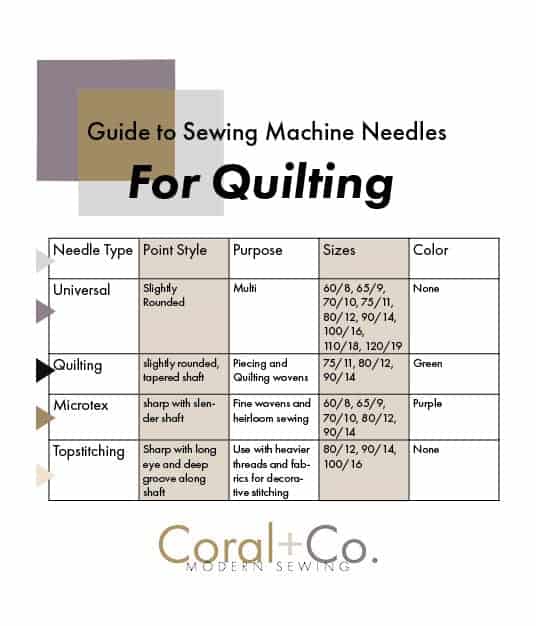 Guide to Sewing Machine Needles

For Quilting

| Needle Type | Point Style | Purpose | Sizes | Color |
|---|---|---|---|---|
| Universal | Slightly Rounded | Multi | 60/8, 65/9, 70/10, 75/11, 80/12, 90/14, 100/16, 110/18, 120/19 | None |
| Quilting | slightly rounded, tapered shaft | Piecing and Quilting wovens | 75/11, 80/12, 90/14 | Green |
| Microtex | sharp with slender shaft | Fine wovens and heirloom sewing | 60/8, 65/9, 70/10, 80/12, 90/14 | Purple |
| Topstitching | Sharp with long eye and deep groove along shaft | Use with heavier threads and fabrics for decorative stitching | 80/12, 90/14, 100/16 | None |

Coral+Co.
MODERN SEWING